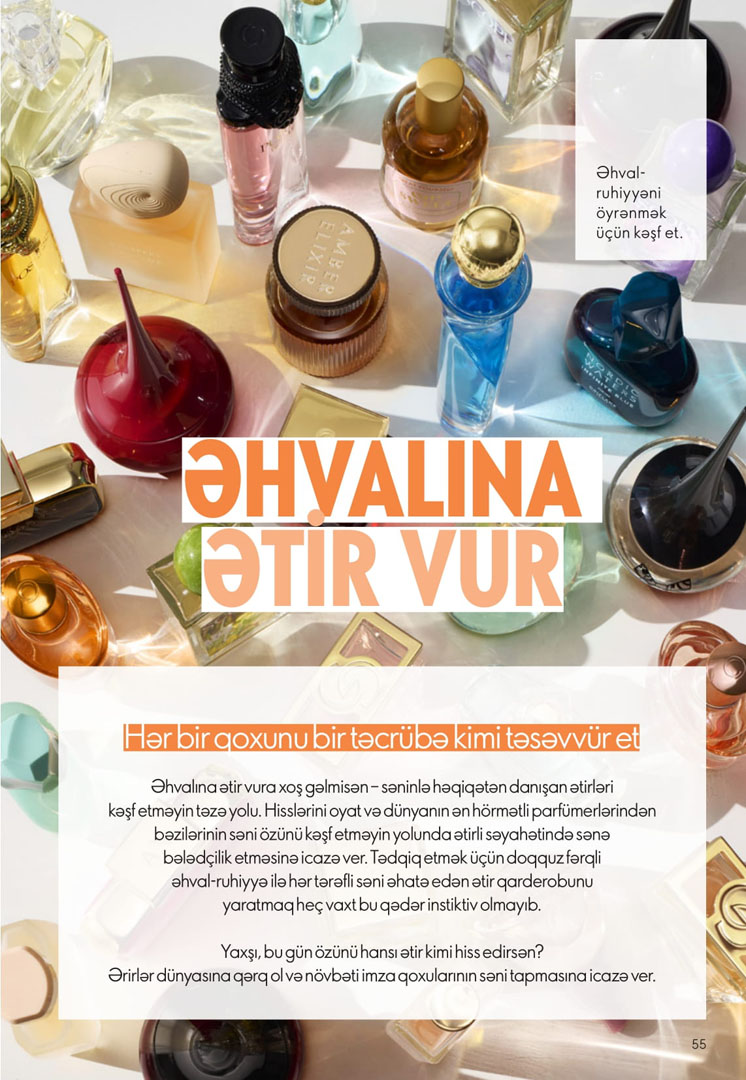 Əhval-ruhiyyəni öyrənmək üçün kəşf et.

ƏHVALINA ƏTİR VUR

Hər bir qoxunu bir təcrübə kimi təsəvvür et

Əhvalına ətir vura xoş gəlmisən – səninlə həqiqətən danışan ətirləri kəşf etməyin təzə yolu. Hisslərini oyat və dünyanın ən hörmətli parfümerlərindən bəzilərinin səni özünü kəşf etməyin yolunda ətirli səyahətində sənə bələdçilik etməsinə icazə ver. Tədqiq etmək üçün doqquz fərqli əhval-ruhiyyə ilə hər tərəfli səni əhatə edən ətir qarderobunu yaratmaq heç vaxt bu qədər instiktiv olmayıb.

Yaxşı, bu gün özünü hansı ətir kimi hiss edirsən?
Ərirlər dünyasına qərq ol və növbəti imza qoxularının səni tapmasına icazə ver.

55